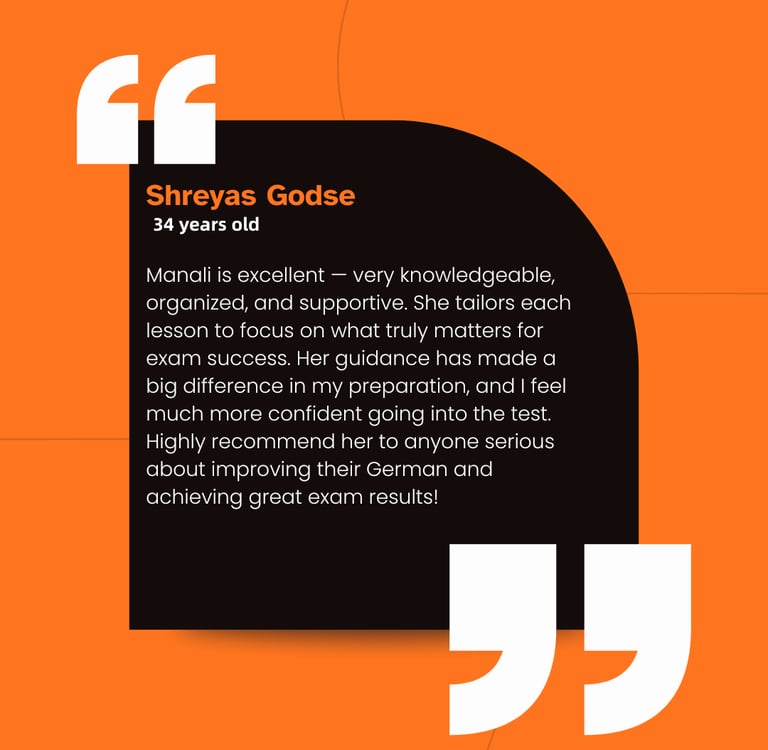 Shreyas Godse
34 years old

Manali is excellent — very knowledgeable, organized, and supportive. She tailors each lesson to focus on what truly matters for exam success. Her guidance has made a big difference in my preparation, and I feel much more confident going into the test. Highly recommend her to anyone serious about improving their German and achieving great exam results!